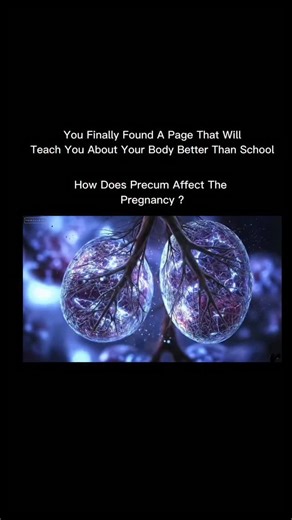 You Finally Found A Page That Will Teach You About Your Body Better Than School

How Does Precum Affect The Pregnancy ?